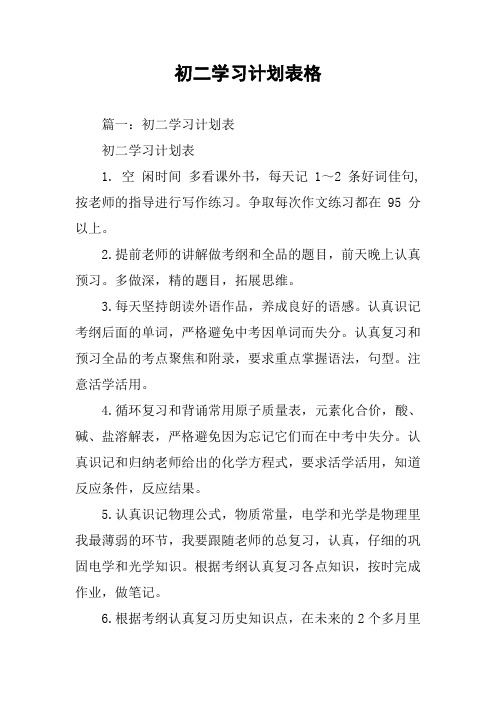 初二学习计划表格

篇一：初二学习计划表

初二学习计划表

1. 空 闲时间 多看课外书，每天记 1～2 条好词佳句，按老师的指导进行写作练习。争取每次作文练习都在 95 分以上。

2.提前老师的讲解做考纲和全品的题目，前天晚上认真预习。多做深，精的题目，拓展思维。

3.每天坚持朗读外语作品，养成良好的语感。认真识记考纲后面的单词，严格避免中考因单词而失分。认真复习和预习全品的考点聚焦和附录，要求重点掌握语法，句型。注意活学活用。

4.循环复习和背诵常用原子质量表，元素化合价，酸、碱、盐溶解表，严格避免因为忘记它们而在中考中失分。认真识记和归纳老师给出的化学方程式，要求活学活用，知道反应条件，反应结果。

5.认真识记物理公式，物质常量，电学和光学是物理里我最薄弱的环节，我要跟随老师的总复习，认真，仔细的巩固电学和光学知识。根据考纲认真复习各点知识，按时完成作业，做笔记。

6.根据考纲认真复习历史知识点，在未来的 2 个多月里